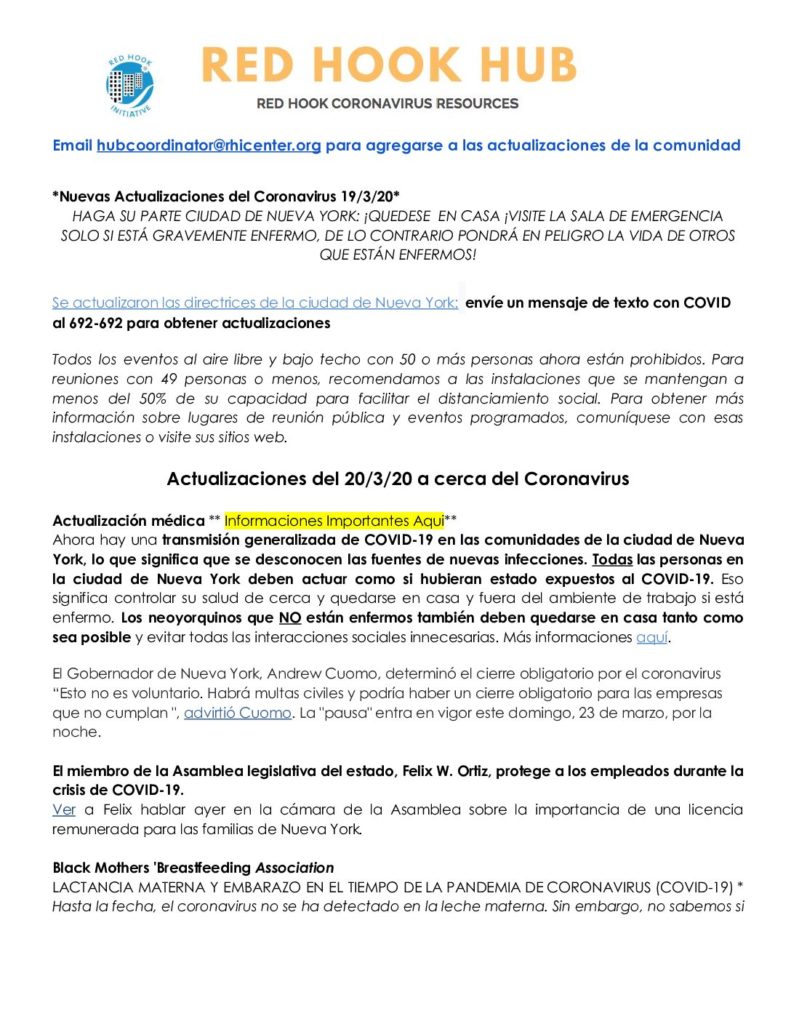 RED HOOK INITIATIVE

RED HOOK HUB
RED HOOK CORONAVIRUS RESOURCES

Email hubcoordinator@rhicenter.org para agregarse a las actualizaciones de la comunidad

*Nuevas Actualizaciones del Coronavirus 19/3/20*
HAGA SU PARTE CIUDAD DE NUEVA YORK: ¡QUEDESE EN CASA ¡VISITE LA SALA DE EMERGENCIA SOLO SI ESTÁ GRAVEMENTE ENFERMO, DE LO CONTRARIO PONDRÁ EN PELIGRO LA VIDA DE OTROS QUE ESTÁN ENFERMOS!

Se actualizaron las directrices de la ciudad de Nueva York: envíe un mensaje de texto con COVID al 692-692 para obtener actualizaciones

Todos los eventos al aire libre y bajo techo con 50 o más personas ahora están prohibidos. Para reuniones con 49 personas o menos, recomendamos a las instalaciones que se mantengan a menos del 50% de su capacidad para facilitar el distanciamiento social. Para obtener más información sobre lugares de reunión pública y eventos programados, comuníquese con esas instalaciones o visite sus sitios web.

Actualizaciones del 20/3/20 a cerca del Coronavirus

Actualización médica ** Informaciones Importantes Aqui**
Ahora hay una transmisión generalizada de COVID-19 en las comunidades de la ciudad de Nueva York, lo que significa que se desconocen las fuentes de nuevas infecciones. Todas las personas en la ciudad de Nueva York deben actuar como si hubieran estado expuestos al COVID-19. Eso significa controlar su salud de cerca y quedarse en casa y fuera del ambiente de trabajo si está enfermo. Los neoyorquinos que NO están enfermos también deben quedarse en casa tanto como sea posible y evitar todas las interacciones sociales innecesarias. Más informaciones aquí.

El Gobernador de Nueva York, Andrew Cuomo, determinó el cierre obligatorio por el coronavirus "Esto no es voluntario. Habrá multas civiles y podría haber un cierre obligatorio para las empresas que no cumplan ", advirtió Cuomo. La "pausa" entra en vigor este domingo, 23 de marzo, por la noche.

El miembro de la Asamblea legislativa del estado, Felix W. Ortiz, protege a los empleados durante la crisis de COVID-19.
Ver a Felix hablar ayer en la cámara de la Asamblea sobre la importancia de una licencia remunerada para las familias de Nueva York.

Black Mothers 'Breastfeeding Association
LACTANCIA MATERNA Y EMBARAZO EN EL TIEMPO DE LA PANDEMIA DE CORONAVIRUS (COVID-19) *
Hasta la fecha, el coronavirus no se ha detectado en la leche materna. Sin embargo, no sabemos si